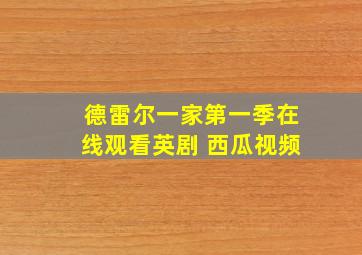 德雷尔一家第一季在线观看英剧 西瓜视频